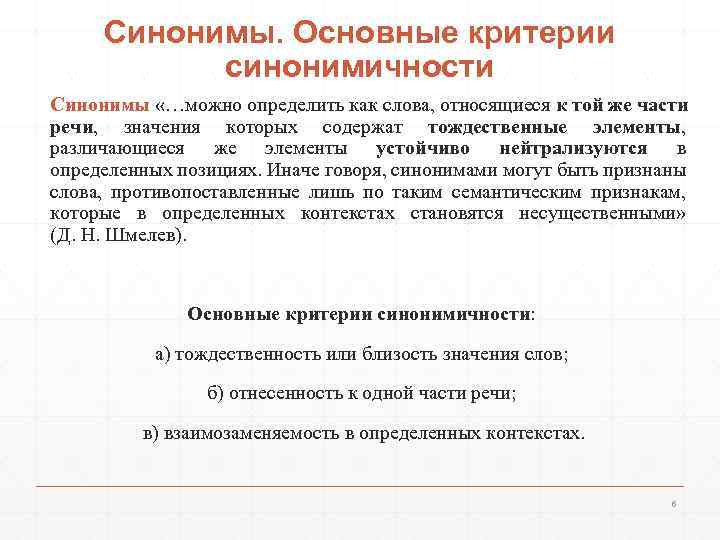 Синонимы. Основные критерии синонимичности

Синонимы «…можно определить как слова, относящиеся к той же части речи, значения которых содержат тождественные элементы, различающиеся же элементы устойчиво нейтрализуются в определенных позициях. Иначе говоря, синонимами могут быть признаны слова, противопоставленные лишь по таким семантическим признакам, которые в определенных контекстах становятся несущественными» (Д. Н. Шмелев).

Основные критерии синонимичности:

а) тождественность или близость значения слов;

б) отнесенность к одной части речи;

в) взаимозаменяемость в определенных контекстах.

6